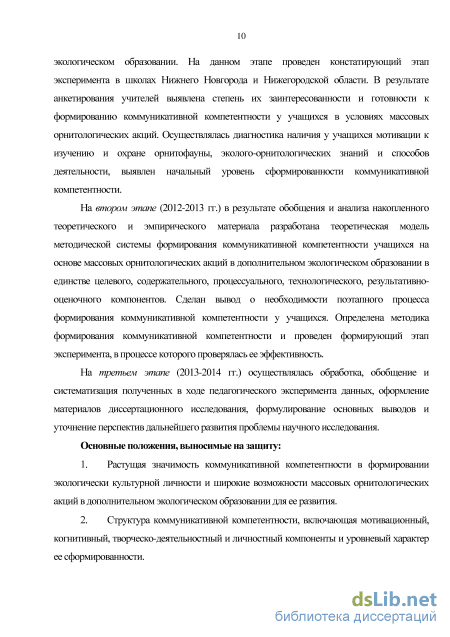 10

экологическом образовании. На данном этапе проведен констатирующий этап эксперимента в школах Нижнего Новгорода и Нижегородской области. В результате анкетирования учителей выявлена степень их заинтересованности и готовности к формированию коммуникативной компетентности у учащихся в условиях массовых орнитологических акций. Осуществлялась диагностика наличия у учащихся мотивации к изучению и охране орнитофауны, эколого-орнитологических знаний и способов деятельности, выявлен начальный уровень сформированности коммуникативной компетентности.

На втором этапе (2012-2013 гг.) в результате обобщения и анализа накопленного теоретического и эмпирического материала разработана теоретическая модель методической системы формирования коммуникативной компетентности учащихся на основе массовых орнитологических акций в дополнительном экологическом образовании в единстве целевого, содержательного, процессуального, технологического, результативно-оценочного компонентов. Сделан вывод о необходимости поэтапного процесса формирования коммуникативной компетентности у учащихся. Определена методика формирования коммуникативной компетентности и проведен формирующий этап эксперимента, в процессе которого проверялась ее эффективность.

На третьем этапе (2013-2014 гг.) осуществлялась обработка, обобщение и систематизация полученных в ходе педагогического эксперимента данных, оформление материалов диссертационного исследования, формулирование основных выводов и уточнение перспектив дальнейшего развития проблемы научного исследования.

Основные положения, выносимые на защиту:

1. Растущая значимость коммуникативной компетентности в формировании экологически культурной личности и широкие возможности массовых орнитологических акций в дополнительном экологическом образовании для ее развития.

2. Структура коммуникативной компетентности, включающая мотивационный, когнитивный, творческо-деятельностный и личностный компоненты и уровневый характер ее сформированности.

dsLib.net
библиотека диссертаций